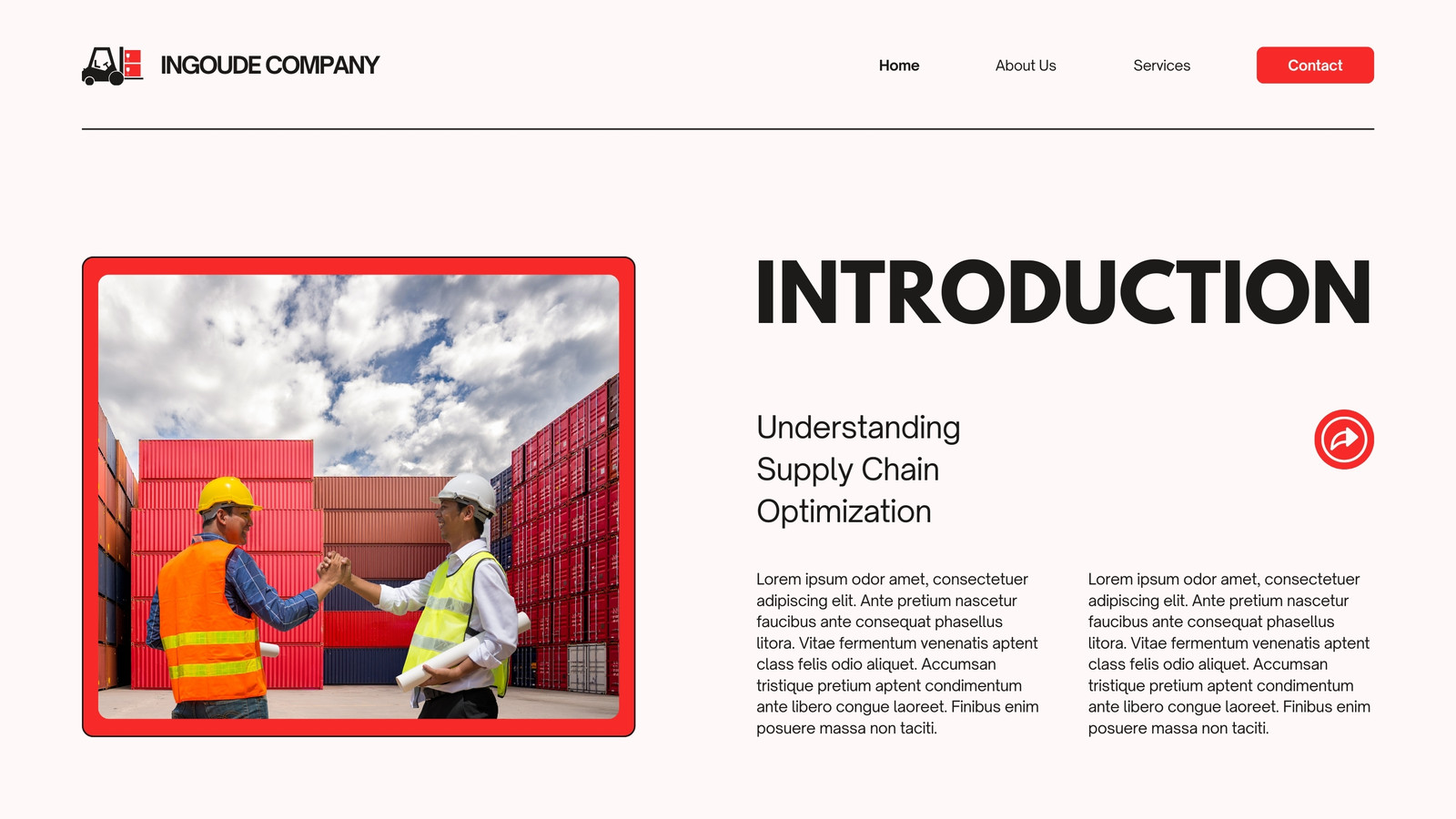 INGOUDE COMPANY

Home

About Us

Services

Contact

INTRODUCTION

Understanding
Supply Chain
Optimization

Lorem ipsum odor amet, consectetuer adipiscing elit. Ante pretium nascetur faucibus ante consequat phasellus litora. Vitae fermentum venenatis aptent class felis odio aliquet. Accumsan tristique pretium aptent condimentum ante libero congue laoreet. Finibus enim posuere massa non taciti.

Lorem ipsum odor amet, consectetuer adipiscing elit. Ante pretium nascetur faucibus ante consequat phasellus litora. Vitae fermentum venenatis aptent class felis odio aliquet. Accumsan tristique pretium aptent condimentum ante libero congue laoreet. Finibus enim posuere massa non taciti.